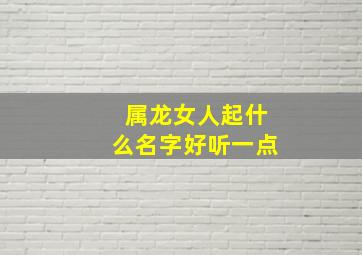 属龙女人起什么名字好听一点